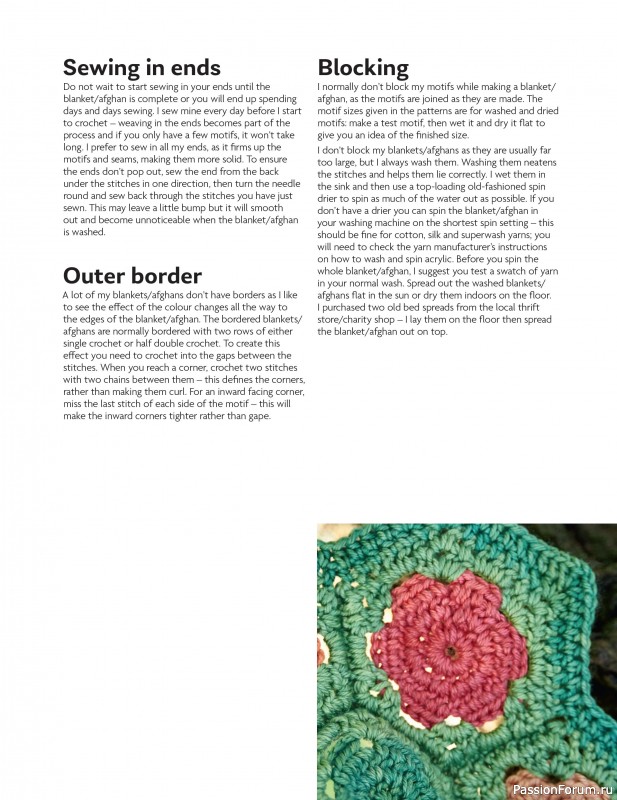 Sewing in ends

Do not wait to start sewing in your ends until the blanket/afghan is complete or you will end up spending days and days sewing. I sew mine every day before I start to crochet – weaving in the ends becomes part of the process and if you only have a few motifs, it won't take long. I prefer to sew in all my ends, as it firms up the motifs and seams, making them more solid. To ensure the ends don't pop out, sew the end from the back under the stitches in one direction, then turn the needle round and sew back through the stitches you have just sewn. This may leave a little bump but it will smooth out and become unnoticeable when the blanket/afghan is washed.

Outer border

A lot of my blankets/afghans don't have borders as I like to see the effect of the colour changes all the way to the edges of the blanket/afghan. The bordered blankets/afghans are normally bordered with two rows of either single crochet or half double crochet. To create this effect you need to crochet into the gaps between the stitches. When you reach a corner, crochet two stitches with two chains between them – this defines the corners, rather than making them curl. For an inward facing corner, miss the last stitch of each side of the motif – this will make the inward corners tighter rather than gape.

Blocking

I normally don't block my motifs while making a blanket/afghan, as the motifs are joined as they are made. The motif sizes given in the patterns are for washed and dried motifs: make a test motif, then wet it and dry it flat to give you an idea of the finished size.

I don't block my blankets/afghans as they are usually far too large, but I always wash them. Washing them neatens the stitches and helps them lie correctly. I wet them in the sink and then use a top-loading old-fashioned spin drier to spin as much of the water out as possible. If you don't have a drier you can spin the blanket/afghan in your washing machine on the shortest spin setting – this should be fine for cotton, silk and superwash yarns; you will need to check the yarn manufacturer's instructions on how to wash and spin acrylic. Before you spin the whole blanket/afghan, I suggest you test a swatch of yarn in your normal wash. Spread out the washed blankets/afghans flat in the sun or dry them indoors on the floor. I purchased two old bed spreads from the local thrift store/charity shop – I lay them on the floor then spread the blanket/afghan out on top.

PassionForum.ru